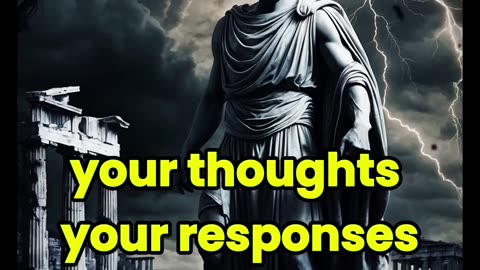 your thoughts
your responses